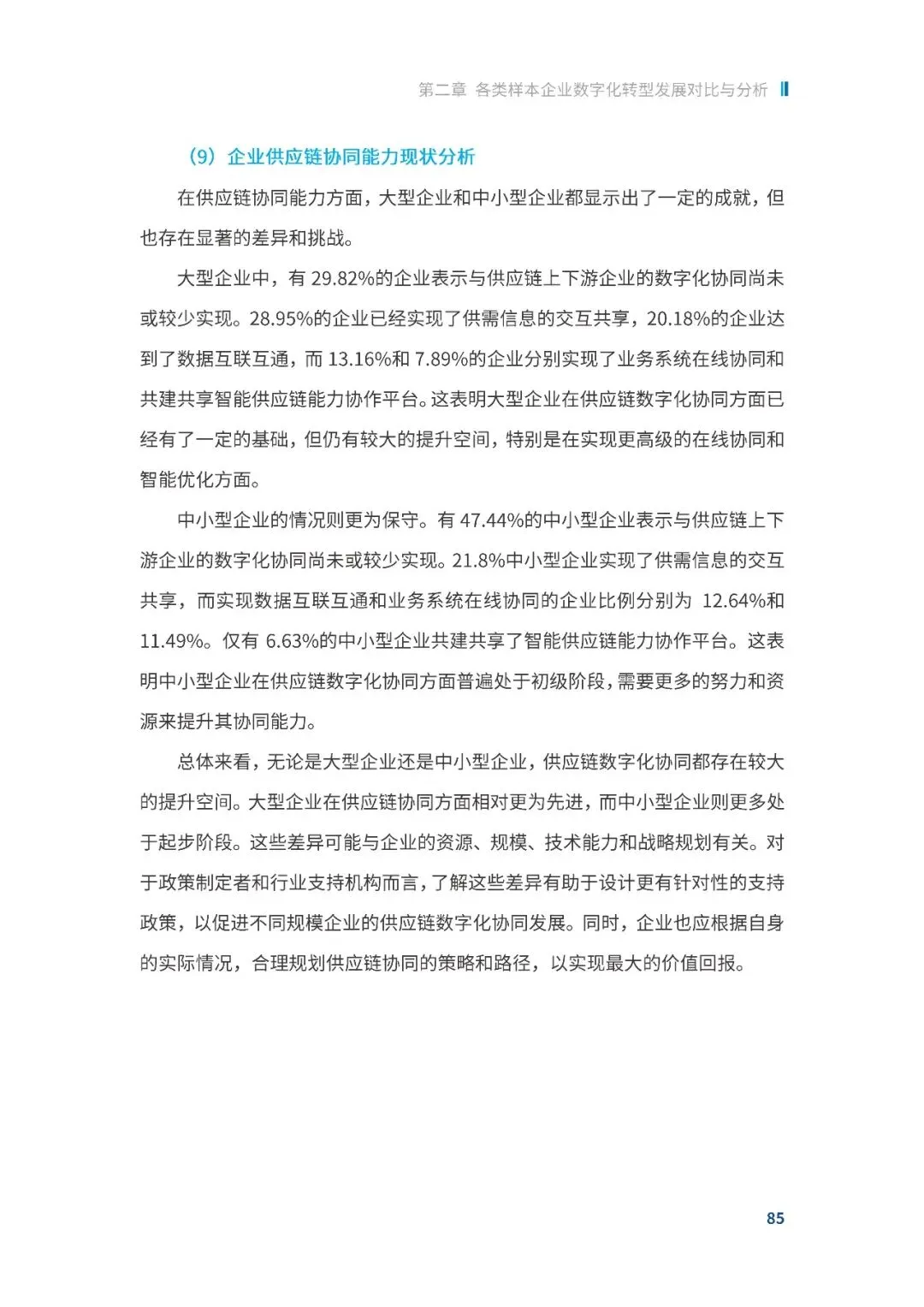 第二章 各类样本企业数字化转型发展对比与分析

（9）企业供应链协同能力现状分析

在供应链协同能力方面，大型企业和中小型企业都显示出了一定的成就，但也存在显著的差异和挑战。

大型企业中，有 29.82%的企业表示与供应链上下游企业的数字化协同尚未或较少实现。28.95%的企业已经实现了供需信息的交互共享，20.18%的企业达到了数据互联互通，而 13.16%和 7.89%的企业分别实现了业务系统在线协同和共建共享智能供应链能力协作平台。这表明大型企业在供应链数字化协同方面已经有了一定的基础，但仍有较大的提升空间，特别是在实现更高级的在线协同和智能优化方面。

中小型企业的情况则更为保守。有 47.44%的中小型企业表示与供应链上下游企业的数字化协同尚未或较少实现。21.8%中小型企业实现了供需信息的交互共享，而实现数据互联互通和业务系统在线协同的企业比例分别为 12.64%和 11.49%。仅有 6.63%的中小型企业共建共享了智能供应链能力协作平台。这表明中小型企业在供应链数字化协同方面普遍处于初级阶段，需要更多的努力和资源来提升其协同能力。

总体来看，无论是大型企业还是中小型企业，供应链数字化协同都存在较大的提升空间。大型企业在供应链协同方面相对更为先进，而中小型企业则更多处于起步阶段。这些差异可能与企业的资源、规模、技术能力和战略规划有关。对于政策制定者和行业支持机构而言，了解这些差异有助于设计更有针对性的支持政策，以促进不同规模企业的供应链数字化协同发展。同时，企业也应根据自身的实际情况，合理规划供应链协同的策略和路径，以实现最大的价值回报。

85